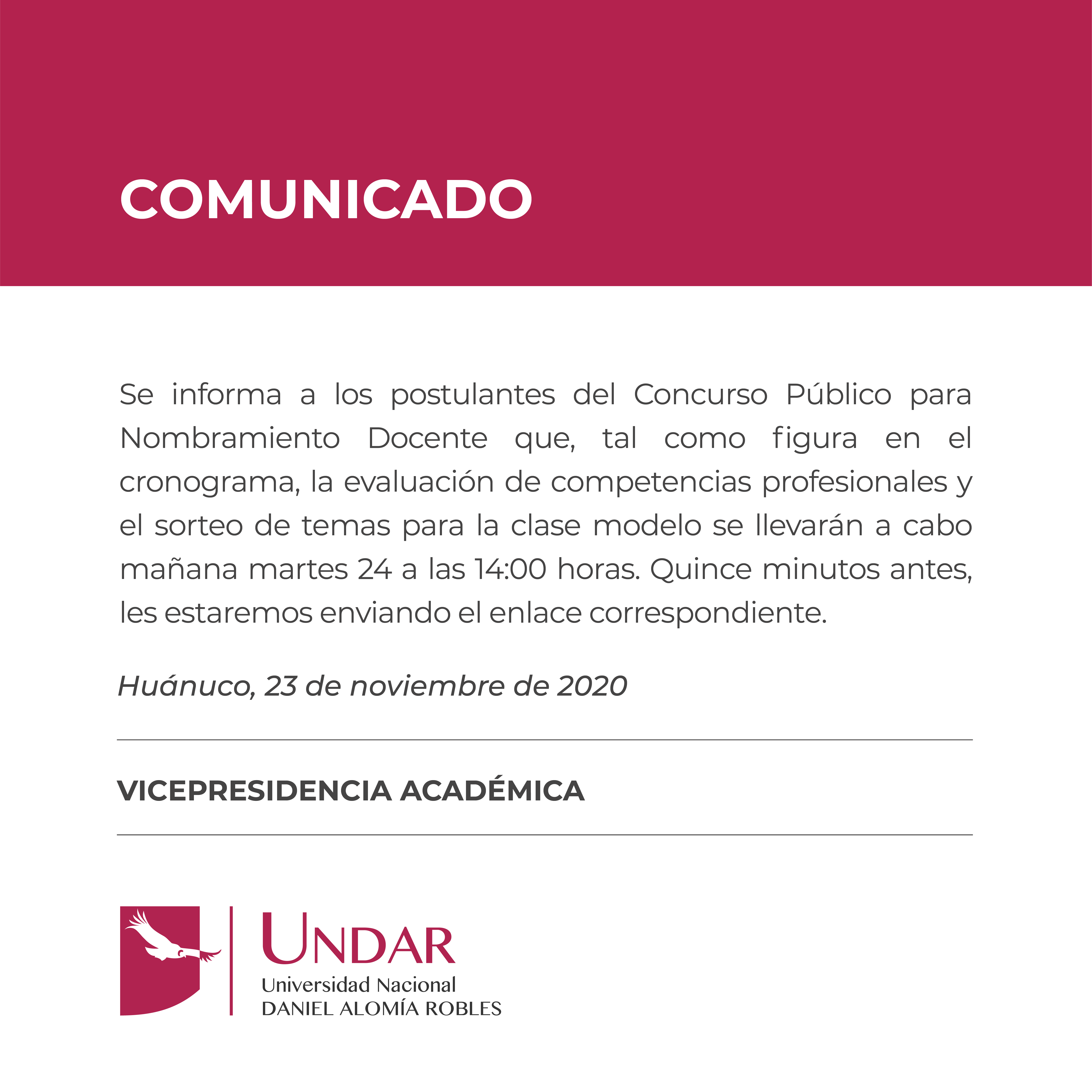 COMUNICADO

Se informa a los postulantes del Concurso Público para Nombramiento Docente que, tal como figura en el cronograma, la evaluación de competencias profesionales y el sorteo de temas para la clase modelo se llevarán a cabo mañana martes 24 a las 14:00 horas. Quince minutos antes, les estaremos enviando el enlace correspondiente.

Huánuco, 23 de noviembre de 2020

VICEPRESIDENCIA ACADÉMICA

UNDAR
Universidad Nacional
DANIEL ALOMÍA ROBLES